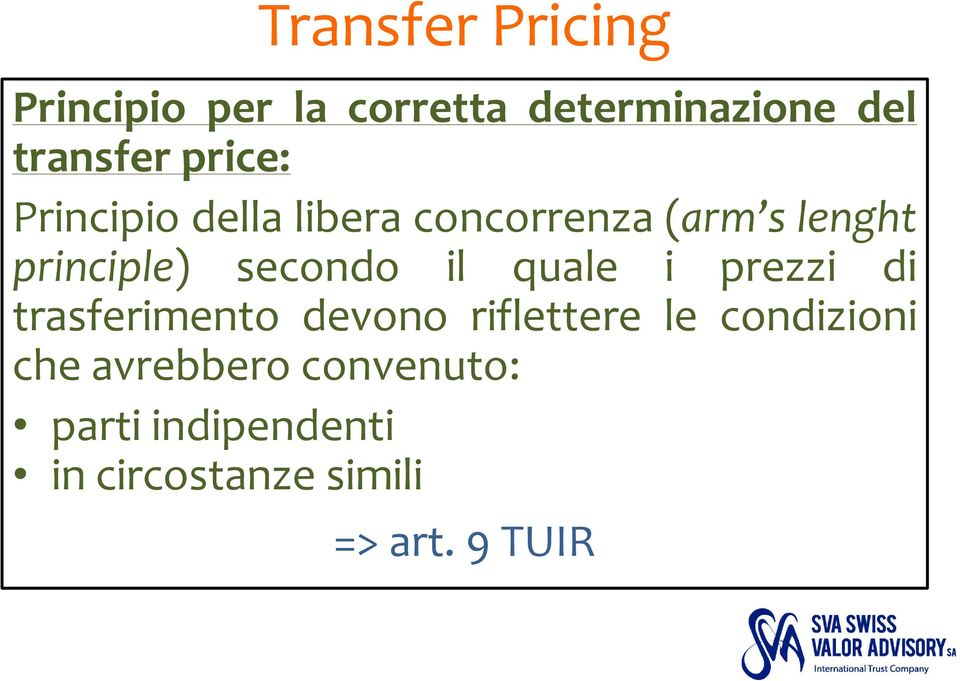 Transfer Pricing

Principio per la corretta determinazione del transfer price:

Principio della libera concorrenza (arm's lenght principle) secondo il quale i prezzi di trasferimento devono riflettere le condizioni che avrebbero convenuto:

• parti indipendenti
• in circostanze simili

=> art. 9 TUIR

SVA SWISS VALOR ADVISORY SA
International Trust Company